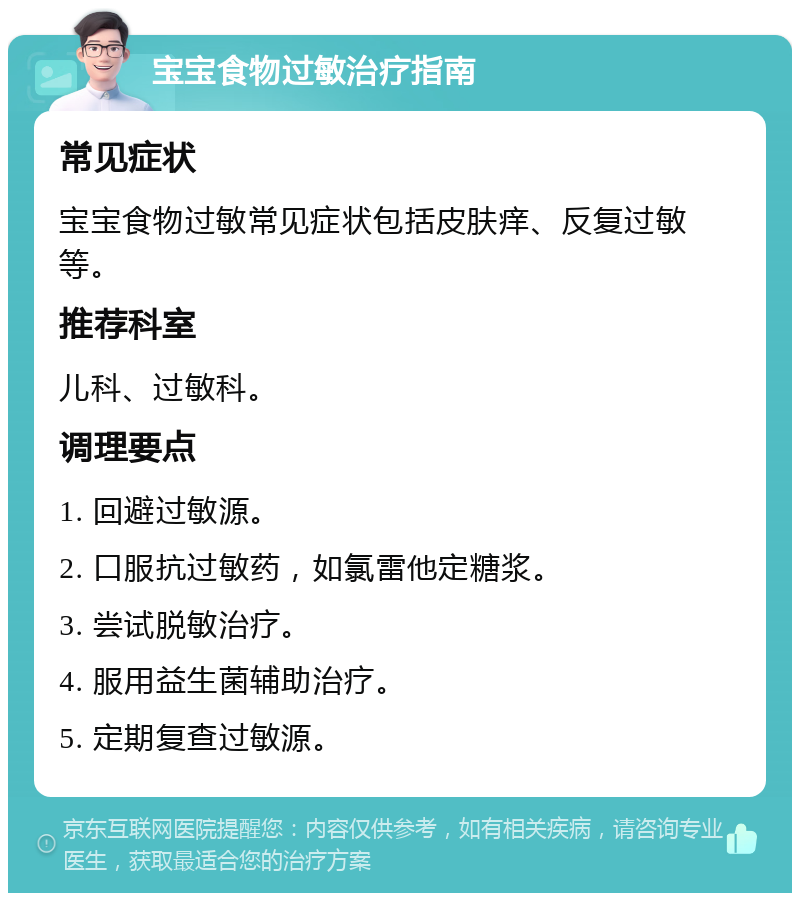 宝宝食物过敏治疗指南

常见症状

宝宝食物过敏常见症状包括皮肤痒、反复过敏等。

推荐科室

儿科、过敏科。

调理要点

1. 回避过敏源。

2. 口服抗过敏药，如氯雷他定糖浆。

3. 尝试脱敏治疗。

4. 服用益生菌辅助治疗。

5. 定期复查过敏源。

京东互联网医院提醒您：内容仅供参考，如有相关疾病，请咨询专业医生，获取最适合您的治疗方案